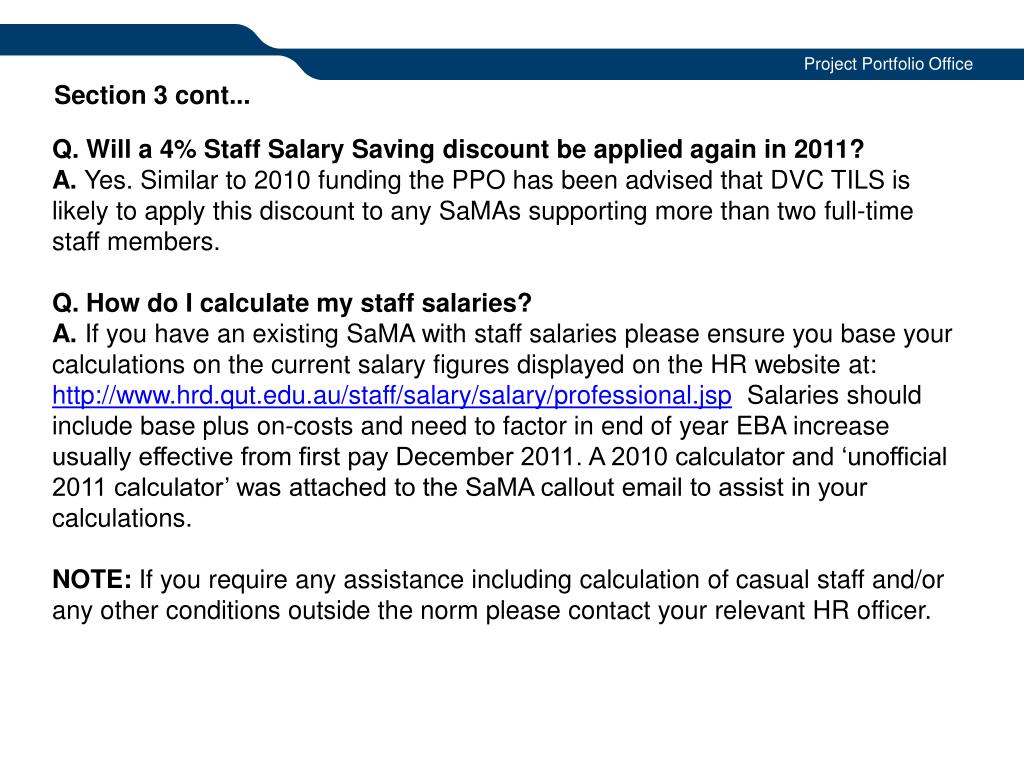 Project Portfolio Office

Section 3 cont...

Q. Will a 4% Staff Salary Saving discount be applied again in 2011?
A. Yes. Similar to 2010 funding the PPO has been advised that DVC TILS is likely to apply this discount to any SaMAs supporting more than two full-time staff members.

Q. How do I calculate my staff salaries?
A. If you have an existing SaMA with staff salaries please ensure you base your calculations on the current salary figures displayed on the HR website at: http://www.hrd.qut.edu.au/staff/salary/salary/professional.jsp Salaries should include base plus on-costs and need to factor in end of year EBA increase usually effective from first pay December 2011. A 2010 calculator and ‘unofficial 2011 calculator’ was attached to the SaMA callout email to assist in your calculations.

NOTE: If you require any assistance including calculation of casual staff and/or any other conditions outside the norm please contact your relevant HR officer.